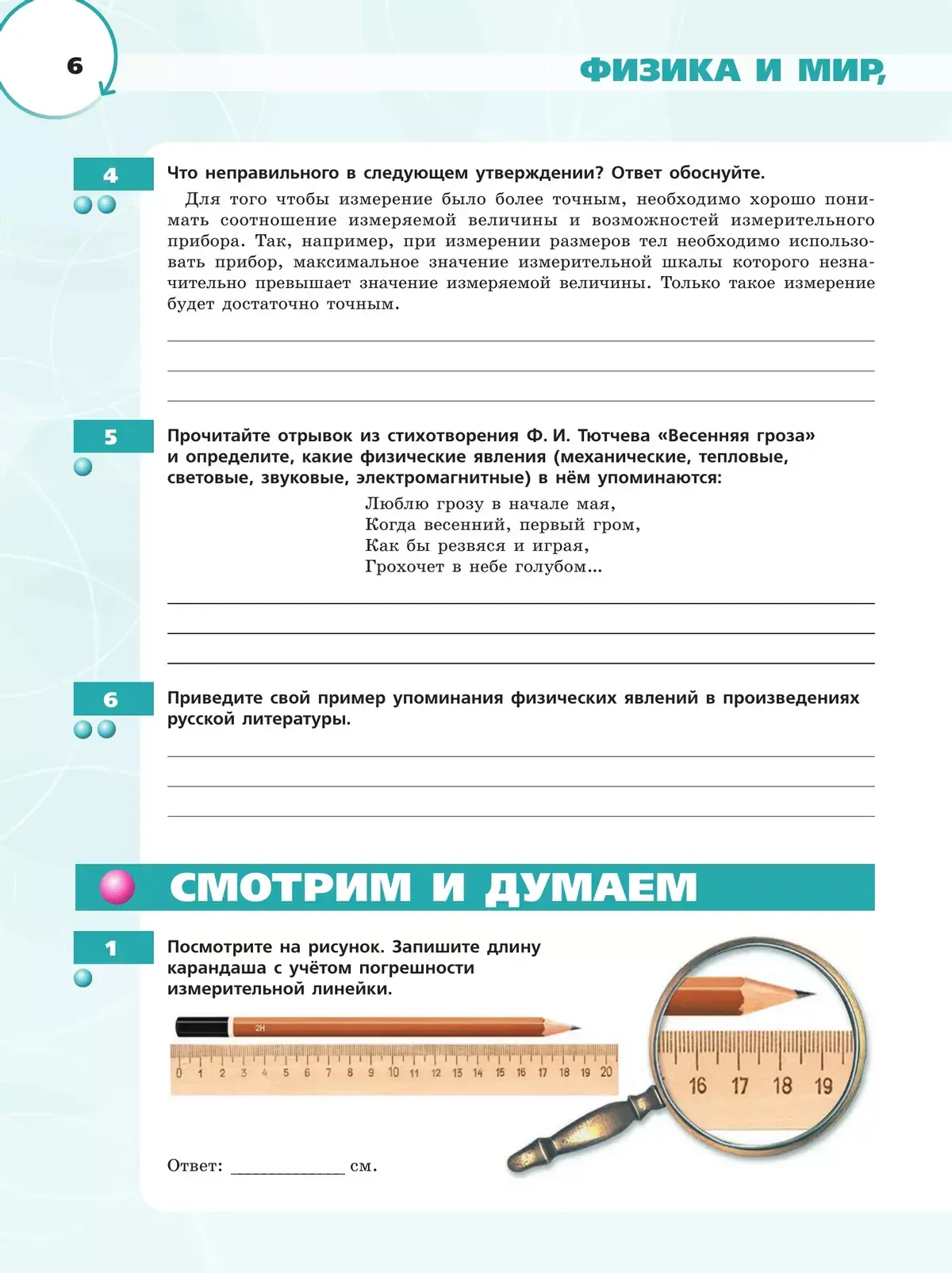 6

ФИЗИКА И МИР,

4

Что неправильного в следующем утверждении? Ответ обоснуйте.

Для того чтобы измерение было более точным, необходимо хорошо понимать соотношение измеряемой величины и возможностей измерительного прибора. Так, например, при измерении размеров тел необходимо использовать прибор, максимальное значение измерительной шкалы которого незначительно превышает значение измеряемой величины. Только такое измерение будет достаточно точным.

5

Прочитайте отрывок из стихотворения Ф. И. Тютчева «Весенняя гроза» и определите, какие физические явления (механические, тепловые, световые, звуковые, электромагнитные) в нём упоминаются:

Люблю грозу в начале мая,
Когда весенний, первый гром,
Как бы резвяся и играя,
Грохочет в небе голубом...

6

Приведите свой пример упоминания физических явлений в произведениях русской литературы.

СМОТРИМ И ДУМАЕМ

1

Посмотрите на рисунок. Запишите длину карандаша с учётом погрешности измерительной линейки.

2H

0 1 2 3 4 5 6 7 8 9 10 11 12 13 14 15 16 17 18 19 20

16 17 18 19

Ответ: ____________ см.